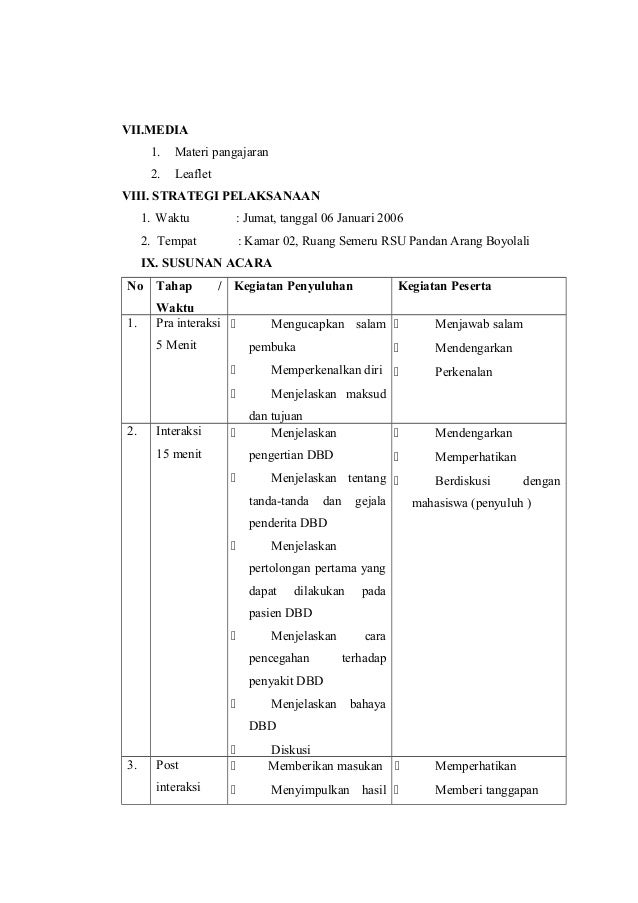 VII.MEDIA

1. Materi pangajaran
2. Leaflet

VIII. STRATEGI PELAKSANAAN

1. Waktu : Jumat, tanggal 06 Januari 2006
2. Tempat : Kamar 02, Ruang Semeru RSU Pandan Arang Boyolali

IX. SUSUNAN ACARA

| No | Tahap / Waktu | Kegiatan Penyuluhan | Kegiatan Peserta |
|---|---|---|---|
| 1. | Pra interaksi 5 Menit |  Mengucapkan salam pembuka  Memperkenalkan diri  Menjelaskan maksud dan tujuan |  Menjawab salam  Mendengarkan  Perkenalan |
| 2. | Interaksi 15 menit |  Menjelaskan pengertian DBD  Menjelaskan tentang tanda-tanda dan gejala penderita DBD  Menjelaskan pertolongan pertama yang dapat dilakukan pada pasien DBD  Menjelaskan cara pencegahan terhadap penyakit DBD  Menjelaskan bahaya DBD  Diskusi |  Mendengarkan  Memperhatikan  Berdiskusi dengan mahasiswa (penyuluh ) |
| 3. | Post interaksi |  Memberikan masukan  Menyimpulkan hasil |  Memperhatikan  Memberi tanggapan |